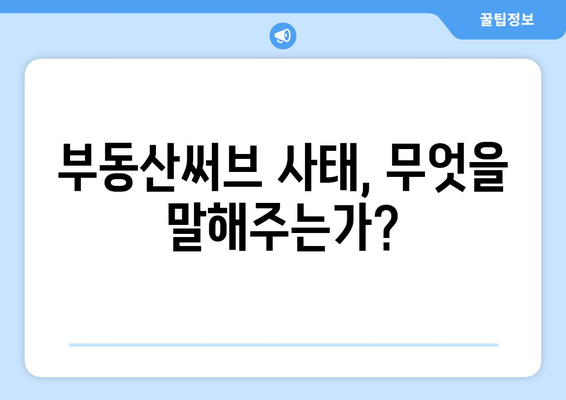 꿀팁정보

부동산써브 사태, 무엇을 말해주는가?